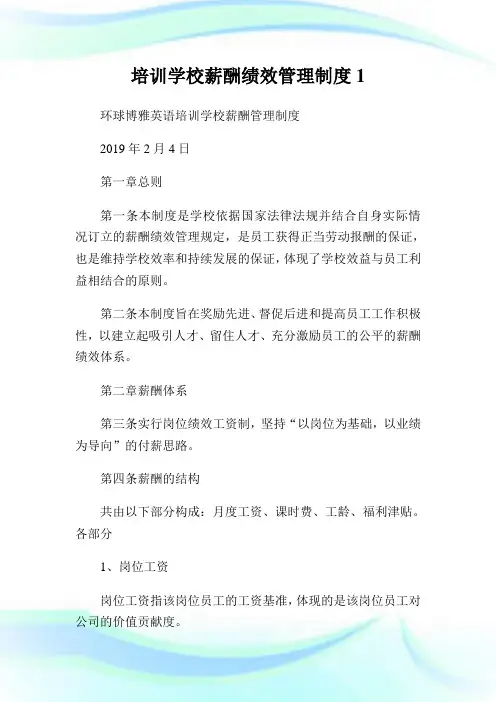 培训学校薪酬绩效管理制度 1

环球博雅英语培训学校薪酬管理制度

2019 年 2 月 4 日

第一章总则

第一条本制度是学校依据国家法律法规并结合自身实际情况订立的薪酬绩效管理规定，是员工获得正当劳动报酬的保证，也是维持学校效率和持续发展的保证，体现了学校效益与员工利益相结合的原则。

第二条本制度旨在奖励先进、督促后进和提高员工工作积极性，以建立起吸引人才、留住人才、充分激励员工的公平的薪酬绩效体系。

第二章薪酬体系

第三条实行岗位绩效工资制，坚持“以岗位为基础，以业绩为导向”的付薪思路。

第四条薪酬的结构

共由以下部分构成：月度工资、课时费、工龄、福利津贴。各部分

1、岗位工资

岗位工资指该岗位员工的工资基准，体现的是该岗位员工对公司的价值贡献度。